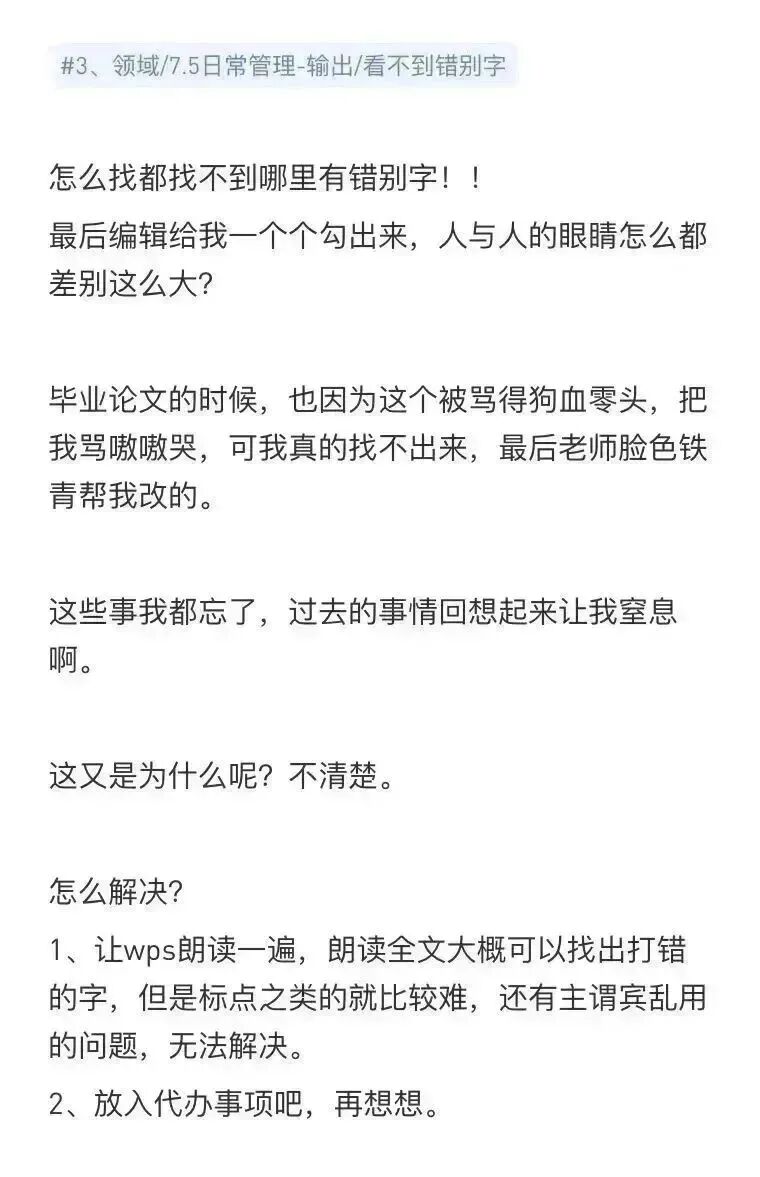 #3、领域/7.5日常管理-输出/看不到错别字

怎么找都找不到哪里有错别字！！
最后编辑给我一个个勾出来，人与人的眼睛怎么都差别这么大?

毕业论文的时候，也因为这个被骂得狗血零头，把我骂嗷嗷哭，可我真的找不出来，最后老师脸色铁青帮我改的。

这些事我都忘了，过去的事情回想起来让我窒息啊。

这又是为什么呢？不清楚。

怎么解决?
1、让wps朗读一遍，朗读全文大概可以找出打错的字，但是标点之类的就比较难，还有主谓宾乱用的问题，无法解决。
2、放入代办事项吧，再想想。